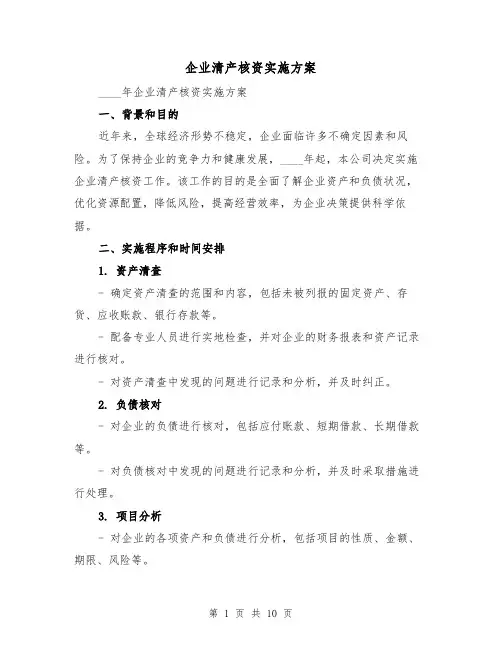 企业清产核资实施方案

____年企业清产核资实施方案

一、背景和目的

近年来，全球经济形势不稳定，企业面临许多不确定因素和风险。为了保持企业的竞争力和健康发展，____年起，本公司决定实施企业清产核资工作。该工作的目的是全面了解企业资产和负债状况，优化资源配置，降低风险，提高经营效率，为企业决策提供科学依据。

二、实施程序和时间安排

1. 资产清查

- 确定资产清查的范围和内容，包括未被列报的固定资产、存货、应收账款、银行存款等。

- 配备专业人员进行实地检查，并对企业的财务报表和资产记录进行核对。

- 对资产清查中发现的问题进行记录和分析，并及时纠正。

2. 负债核对

- 对企业的负债进行核对，包括应付账款、短期借款、长期借款等。

- 对负债核对中发现的问题进行记录和分析，并及时采取措施进行处理。

3. 项目分析

- 对企业的各项资产和负债进行分析，包括项目的性质、金额、期限、风险等。

第 1 页 共 10 页